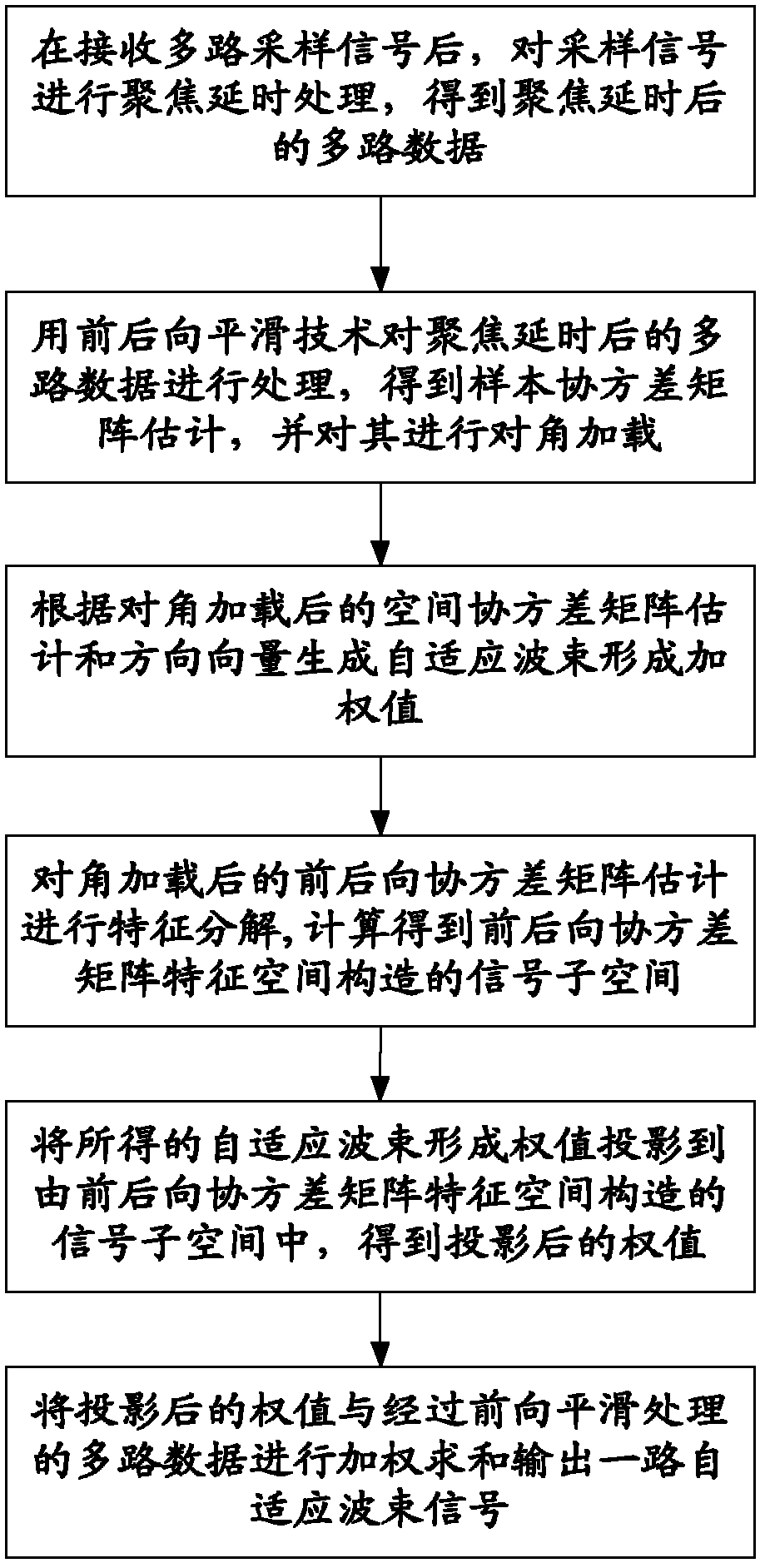 在接收多路采样信号后，对采样信号进行聚焦延时处理，得到聚焦延时后的多路数据

用前后向平滑技术对聚焦延时后的多路数据进行处理，得到样本协方差矩阵估计，并对其进行对角加载

根据对角加载后的空间协方差矩阵估计和方向向量生成自适应波束形成加权值

对角加载后的前后向协方差矩阵估计进行特征分解,计算得到前后向协方差矩阵特征空间构造的信号子空间

将所得的自适应波束形成权值投影到由前后向协方差矩阵特征空间构造的信号子空间中，得到投影后的权值

将投影后的权值与经过前向平滑处理的多路数据进行加权求和输出一路自适应波束信号